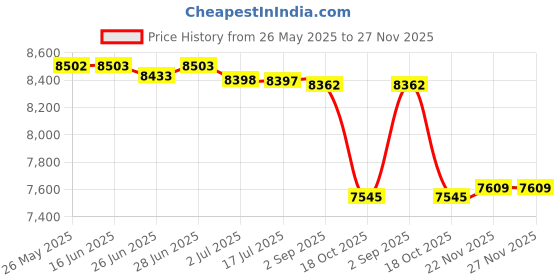 CheapestInIndia.com

Price History from 26 May 2025 to 27 Nov 2025

8,600
8,400
8,200
8,000
7,800
7,600
7,400

8502 8503 8433 8503 8398 8397 8362 7545 8362 7545 7609 7609

26 May 2025
16 Jun 2025
26 Jun 2025
28 Jun 2025
2 Jul 2025
17 Jul 2025
2 Sep 2025
18 Oct 2025
2 Sep 2025
18 Oct 2025
22 Nov 2025
27 Nov 2025